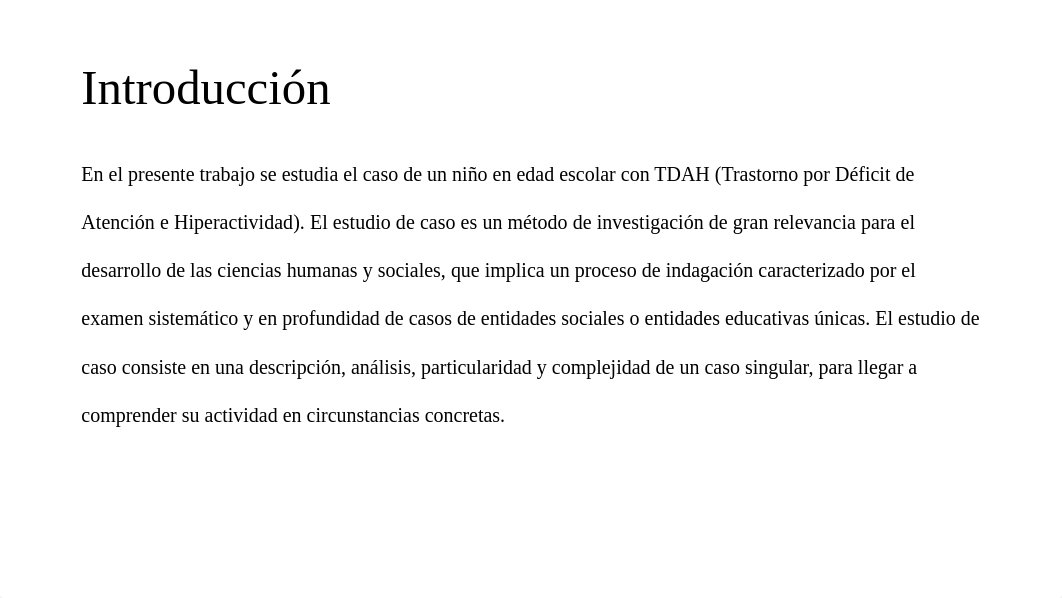 Introducción

En el presente trabajo se estudia el caso de un niño en edad escolar con TDAH (Trastorno por Déficit de Atención e Hiperactividad). El estudio de caso es un método de investigación de gran relevancia para el desarrollo de las ciencias humanas y sociales, que implica un proceso de indagación caracterizado por el examen sistemático y en profundidad de casos de entidades sociales o entidades educativas únicas. El estudio de caso consiste en una descripción, análisis, particularidad y complejidad de un caso singular, para llegar a comprender su actividad en circunstancias concretas.